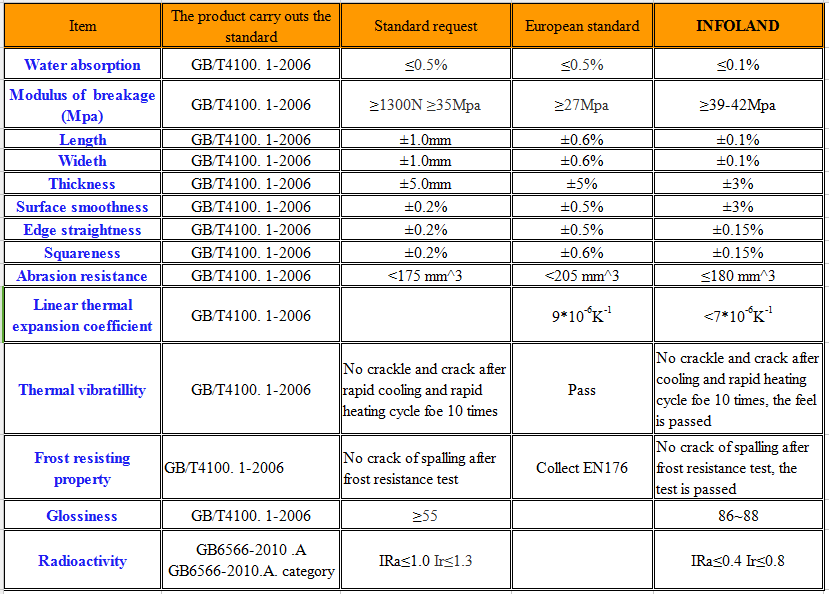 | Item | The product carry outs the standard | Standard request | European standard | INFOLAND |
|---|---|---|---|---|
| Water absorption | GB/T4100. 1-2006 | ≤0.5% | ≤0.5% | ≤0.1% |
| Modulus of breakage (Mpa) | GB/T4100. 1-2006 | ≥1300N ≥35Mpa | ≥27Mpa | ≥39-42Mpa |
| Length | GB/T4100. 1-2006 | ±1.0mm | ±0.6% | ±0.1% |
| Wideth | GB/T4100. 1-2006 | ±1.0mm | ±0.6% | ±0.1% |
| Thickness | GB/T4100. 1-2006 | ±5.0mm | ±5% | ±3% |
| Surface smoothness | GB/T4100. 1-2006 | ±0.2% | ±0.5% | ±3% |
| Edge straightness | GB/T4100. 1-2006 | ±0.2% | ±0.5% | ±0.15% |
| Squareness | GB/T4100. 1-2006 | ±0.2% | ±0.6% | ±0.15% |
| Abrasion resistance | GB/T4100. 1-2006 | <175 mm^3 | <205 mm^3 | ≤180 mm^3 |
| Linear thermal expansion coefficient | GB/T4100. 1-2006 | | $9*10^{-6}K^{-1}$ | $<7*10^{-6}K^{-1}$ |
| Thermal vibratillity | GB/T4100. 1-2006 | No crackle and crack after rapid cooling and rapid heating cycle foe 10 times | Pass | No crackle and crack after cooling and rapid heating cycle foe 10 times, the feel is passed |
| Frost resisting property | GB/T4100. 1-2006 | No crack of spalling after frost resistance test | Collect EN176 | No crack of spalling after frost resistance test, the test is passed |
| Glossiness | GB/T4100. 1-2006 | ≥55 | | 86~88 |
| Radioactivity | GB6566-2010 .A GB6566-2010.A. category | IRa≤1.0 Ir≤1.3 | | IRa≤0.4 Ir≤0.8 |